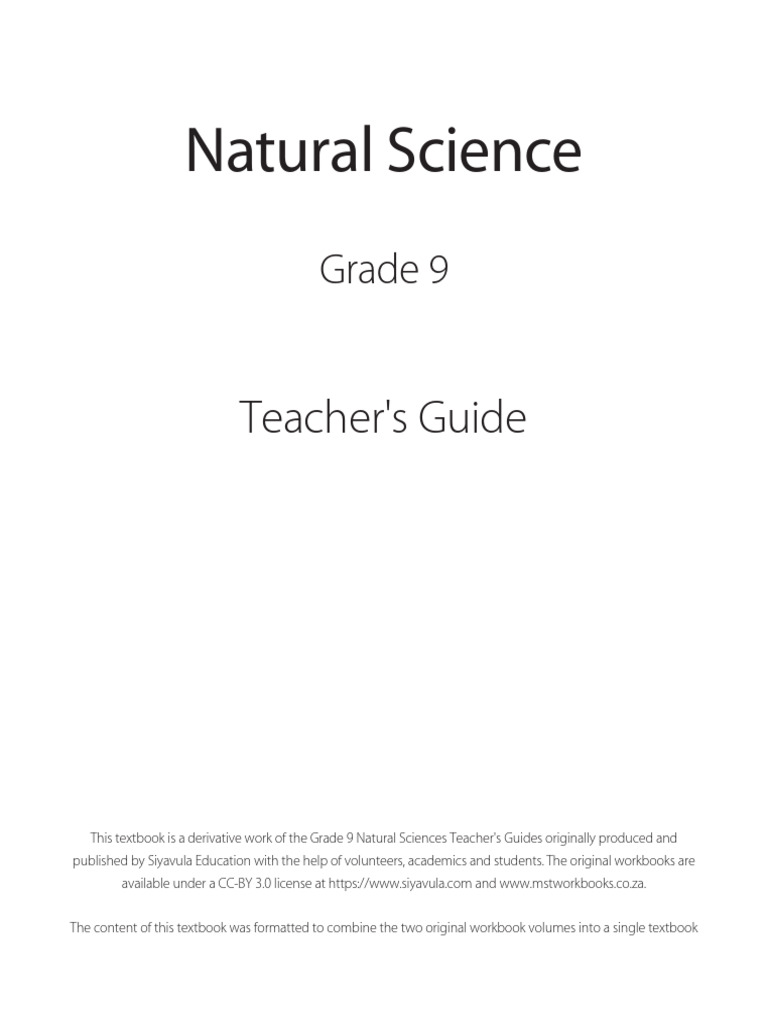 Natural Science

Grade 9

Teacher's Guide

This textbook is a derivative work of the Grade 9 Natural Sciences Teacher's Guides originally produced and published by Siyavula Education with the help of volunteers, academics and students. The original workbooks are available under a CC-BY 3.0 license at https://www.siyavula.com and www.mstworkbooks.co.za.

The content of this textbook was formatted to combine the two original workbook volumes into a single textbook